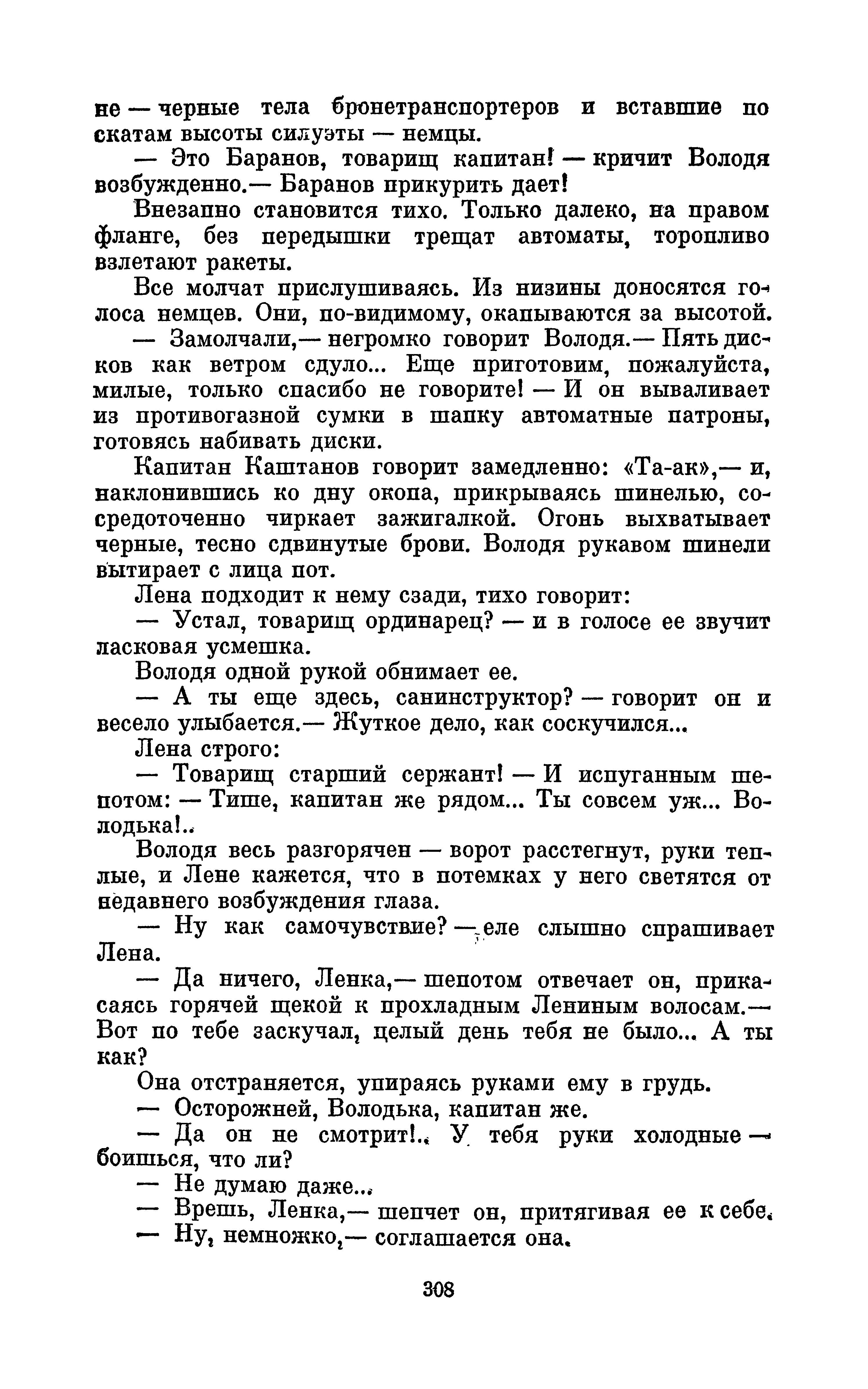 не — черные тела бронетранспортеров и вставшие по скатам высоты силуэты — немцы.

— Это Баранов, товарищ капитан! — кричит Володя возбужденно.— Баранов прикурить дает!

Внезапно становится тихо. Только далеко, на правом фланге, без передышки трещат автоматы, торопливо взлетают ракеты.

Все молчат прислушиваясь. Из низины доносятся голоса немцев. Они, по-видимому, окапываются за высотой.

— Замолчали,— негромко говорит Володя.— Пять дисков как ветром сдуло... Еще приготовим, пожалуйста, милые, только спасибо не говорите! — И он вываливает из противогазной сумки в шапку автоматные патроны, готовясь набивать диски.

Капитан Каштанов говорит замедленно: «Та-ак»,— и, наклонившись ко дну окопа, прикрываясь шинелью, сосредоточенно чиркает зажигалкой. Огонь выхватывает черные, тесно сдвинутые брови. Володя рукавом шинели вытирает с лица пот.

Лена подходит к нему сзади, тихо говорит:

— Устал, товарищ ординарец? — и в голосе ее звучит ласковая усмешка.

Володя одной рукой обнимает ее.

— А ты еще здесь, санинструктор? — говорит он и весело улыбается.— Жуткое дело, как соскучился...

Лена строго:

— Товарищ старший сержант! — И испуганным шепотом: — Тише, капитан же рядом... Ты совсем уж... Володька!..

Володя весь разгорячен — ворот расстегнут, руки теплые, и Лене кажется, что в потемках у него светятся от недавнего возбуждения глаза.

— Ну как самочувствие? — еле слышно спрашивает Лена.

— Да ничего, Ленка,— шепотом отвечает он, прикасаясь горячей щекой к прохладным Лениным волосам.— Вот по тебе заскучал, целый день тебя не было... А ты как?

Она отстраняется, упираясь руками ему в грудь.

— Осторожней, Володька, капитан же.

— Да он не смотрит!.. У тебя руки холодные — боишься, что ли?

— Не думаю даже...

— Врешь, Ленка,— шепчет он, притягивая ее к себе.

— Ну, немножко,— соглашается она.

308